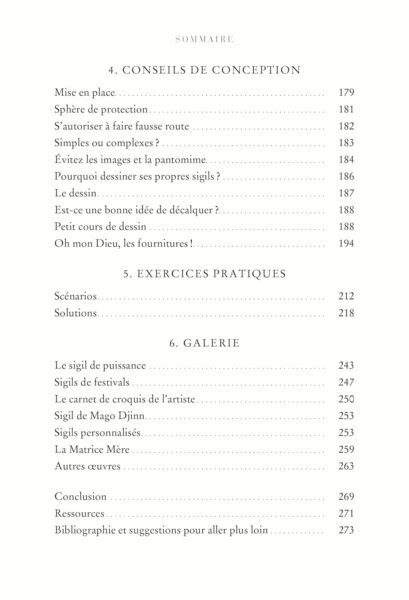 SOMMAIRE

4. CONSEILS DE CONCEPTION

Mise en place 179
Sphère de protection 181
S'autoriser à faire fausse route 182
Simples ou complexes ? 183
Évitez les images et la pantomime 184
Pourquoi dessiner ses propres sigils ? 186
Le dessin 187
Est-ce une bonne idée de décalquer ? 188
Petit cours de dessin 188
Oh mon Dieu, les fournitures ! 194

5. EXERCICES PRATIQUES

Scénarios 212
Solutions 218

6. GALERIE

Le sigil de puissance 243
Sigils de festivals 247
Le carnet de croquis de l'artiste 250
Sigil de Mago Djinn 253
Sigils personnalisés 253
La Matrice Mère 259
Autres œuvres 263

Conclusion 269
Ressources 271
Bibliographie et suggestions pour aller plus loin 273